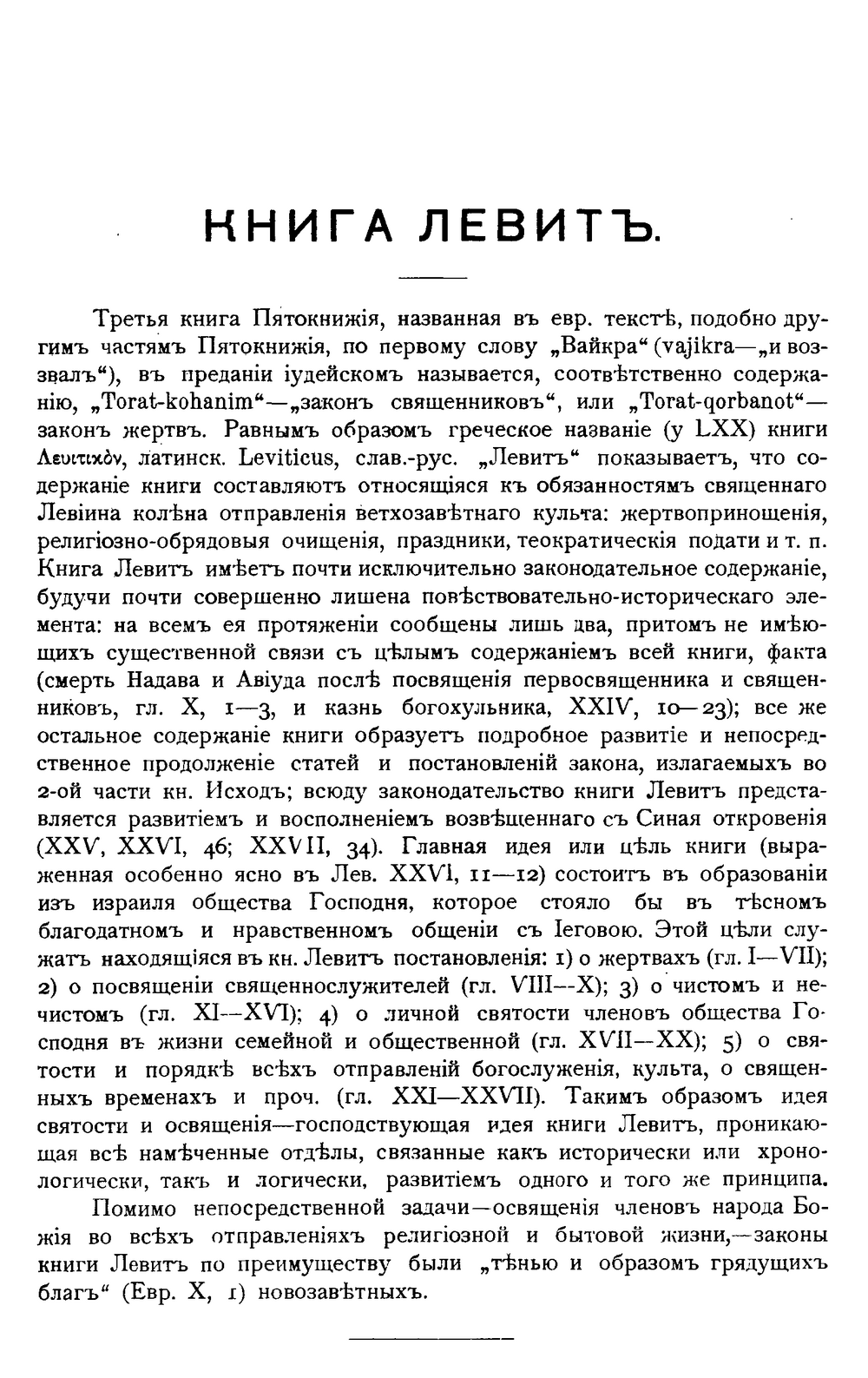 КНИГА ЛЕВИТЪ.

Третья книга Пятокнижія, названная въ евр. текстѣ, подобно другимъ частямъ Пятокнижія, по первому слову „Вайкра“ (vajikra—„и воззвалъ“), въ преданіи іудейскомъ называется, соотвѣтственно содержанію, „Torat-kohanim“—„законъ священниковъ“, или „Torat-qorbanot“—законъ жертвъ. Равнымъ образомъ греческое названіе (у LXX) книги Λευιτικὸν, латинск. Leviticus, слав.-рус. „Левитъ“ показываетъ, что содержаніе книги составляютъ относящіяся къ обязанностямъ священнаго Левіина колѣна отправленія ветхозавѣтнаго культа: жертвоприношенія, религіозно-обрядовыя очищенія, праздники, теократическія подати и т. п. Книга Левитъ имѣетъ почти исключительно законодательное содержаніе, будучи почти совершенно лишена повѣствовательно-историческаго элемента: на всемъ ея протяженіи сообщены лишь два, притомъ не имѣющихъ существенной связи съ цѣлымъ содержаніемъ всей книги, факта (смерть Надава и Авіуда послѣ посвященія первосвященника и священниковъ, гл. X, 1—3, и казнь богохульника, XXIV, 10—23); все же остальное содержаніе книги образуетъ подробное развитіе и непосредственное продолженіе статей и постановленій закона, излагаемыхъ во 2-ой части кн. Исходъ; всюду законодательство книги Левитъ представляется развитіемъ и восполненіемъ возвѣщеннаго съ Синая откровенія (XXV, XXVI, 46; XXVII, 34). Главная идея или цѣль книги (выраженная особенно ясно въ Лев. XXVI, 11—12) состоитъ въ образованіи изъ израиля общества Господня, которое стояло бы въ тѣсномъ благодатномъ и нравственномъ общеніи съ Іеговою. Этой цѣли служатъ находящіяся въ кн. Левитъ постановленія: 1) о жертвахъ (гл. I—VII); 2) о посвященіи священнослужителей (гл. VIII—X); 3) о чистомъ и нечистомъ (гл. XI—XVI); 4) о личной святости членовъ общества Господня въ жизни семейной и общественной (гл. XVII—XX); 5) о святости и порядкѣ всѣхъ отправленій богослуженія, культа, о священныхъ временахъ и проч. (гл. XXI—XXVII). Такимъ образомъ идея святости и освященія—господствующая идея книги Левитъ, проникающая всѣ намѣченные отдѣлы, связанные какъ исторически или хронологически, такъ и логически, развитіемъ одного и того же принципа.

Помимо непосредственной задачи—освященія членовъ народа Божія во всѣхъ отправленіяхъ религіозной и бытовой жизни,—законы книги Левитъ по преимуществу были „тѣнью и образомъ грядущихъ благъ“ (Евр. X, 1) новозавѣтныхъ.